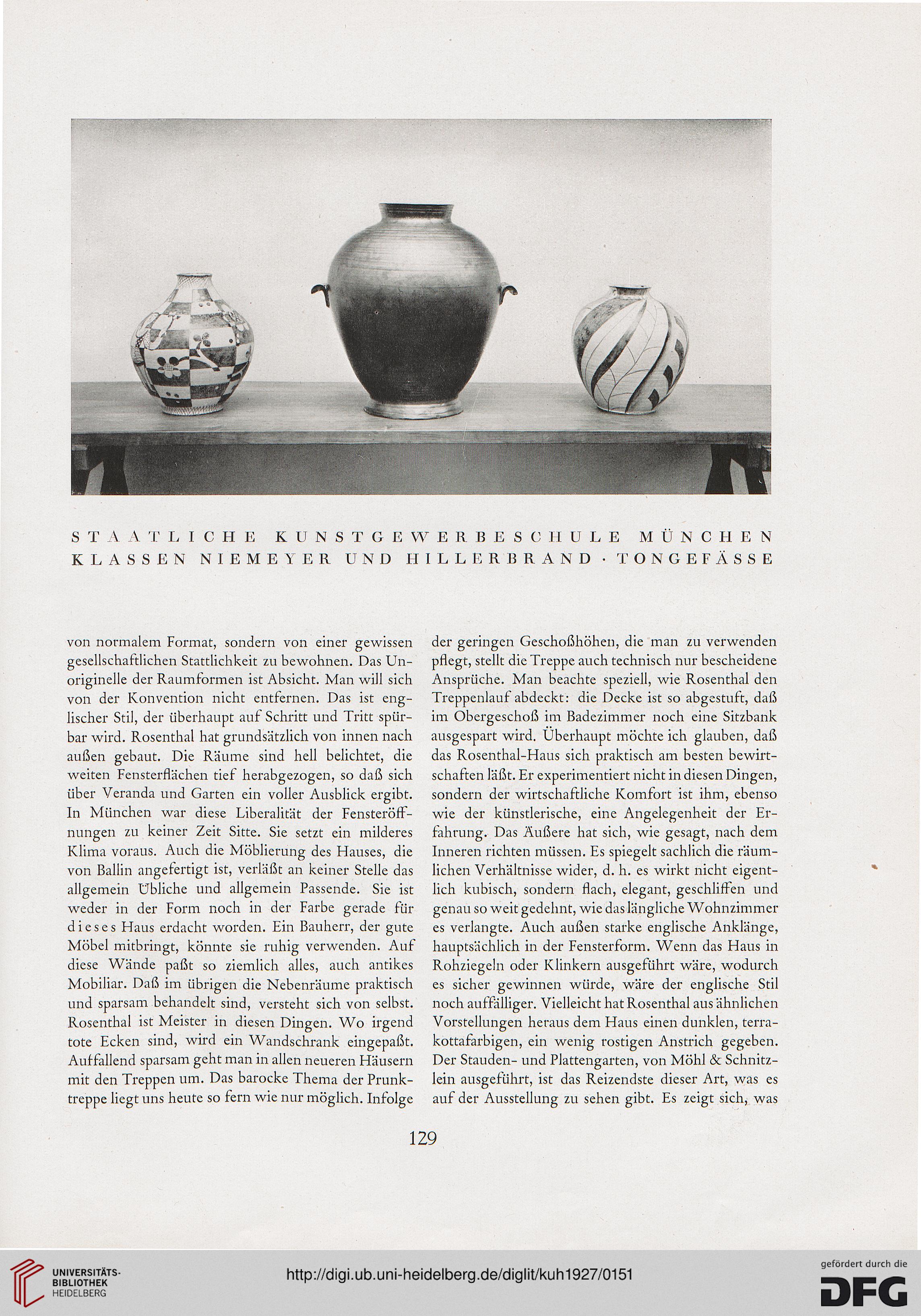 STAATLICHE KUNSTGEWERBESCHULE MÜNCHEN
KLASSEN NIEMEYER UND HILLERBRAND · TONGEFÄSSE

von normalem Format, sondern von einer gewissen gesellschaftlichen Stattlichkeit zu bewohnen. Das Unoriginelle der Raumformen ist Absicht. Man will sich von der Konvention nicht entfernen. Das ist englischer Stil, der überhaupt auf Schritt und Tritt spürbar wird. Rosenthal hat grundsätzlich von innen nach außen gebaut. Die Räume sind hell belichtet, die weiten Fensterflächen tief herabgezogen, so daß sich über Veranda und Garten ein voller Ausblick ergibt. In München war diese Liberalität der Fensteröffnungen zu keiner Zeit Sitte. Sie setzt ein milderes Klima voraus. Auch die Möblierung des Hauses, die von Ballin angefertigt ist, verläßt an keiner Stelle das allgemein Übliche und allgemein Passende. Sie ist weder in der Form noch in der Farbe gerade für dieses Haus erdacht worden. Ein Bauherr, der gute Möbel mitbringt, könnte sie ruhig verwenden. Auf diese Wände paßt so ziemlich alles, auch antikes Mobiliar. Daß im übrigen die Nebenräume praktisch und sparsam behandelt sind, versteht sich von selbst. Rosenthal ist Meister in diesen Dingen. Wo irgend tote Ecken sind, wird ein Wandschrank eingepaßt. Auffallend sparsam geht man in allen neueren Häusern mit den Treppen um. Das barocke Thema der Prunktreppe liegt uns heute so fern wie nur möglich. Infolge

der geringen Geschoßhöhen, die man zu verwenden pflegt, stellt die Treppe auch technisch nur bescheidene Ansprüche. Man beachte speziell, wie Rosenthal den Treppenlauf abdeckt: die Decke ist so abgestuft, daß im Obergeschoß im Badezimmer noch eine Sitzbank ausgespart wird. Überhaupt möchte ich glauben, daß das Rosenthal-Haus sich praktisch am besten bewirtschaften läßt. Er experimentiert nicht in diesen Dingen, sondern der wirtschaftliche Komfort ist ihm, ebenso wie der künstlerische, eine Angelegenheit der Erfahrung. Das Äußere hat sich, wie gesagt, nach dem Inneren richten müssen. Es spiegelt sachlich die räumlichen Verhältnisse wider, d. h. es wirkt nicht eigentlich kubisch, sondern flach, elegant, geschliffen und genau so weit gedehnt, wie das längliche Wohnzimmer es verlangte. Auch außen starke englische Anklänge, hauptsächlich in der Fensterform. Wenn das Haus in Rohziegeln oder Klinkern ausgeführt wäre, wodurch es sicher gewinnen würde, wäre der englische Stil noch auffälliger. Vielleicht hat Rosenthal aus ähnlichen Vorstellungen heraus dem Haus einen dunklen, terrakottafarbigen, ein wenig rostigen Anstrich gegeben. Der Stauden- und Plattengarten, von Möhl & Schnitzlein ausgeführt, ist das Reizendste dieser Art, was es auf der Ausstellung zu sehen gibt. Es zeigt sich, was

129

UNIVERSITÄTS-BIBLIOTHEK HEIDELBERG

http://digi.ub.uni-heidelberg.de/diglit/kuh1927/0151

gefördert durch die DFG